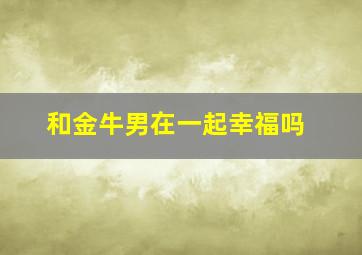 和金牛男在一起幸福吗